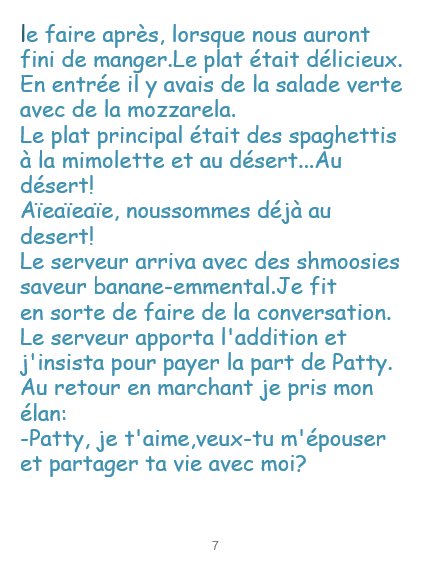 le faire après, lorsque nous auront fini de manger.Le plat était délicieux. En entrée il y avais de la salade verte avec de la mozzarela.
Le plat principal était des spaghettis à la mimolette et au désert...Au désert!
Aïeaïeaïe, noussommes déjà au desert!
Le serveur arriva avec des shmoosies saveur banane-emmental.Je fit en sorte de faire de la conversation.
Le serveur apporta l'addition et j'insista pour payer la part de Patty.
Au retour en marchant je pris mon élan:
-Patty, je t'aime,veux-tu m'épouser et partager ta vie avec moi?

7